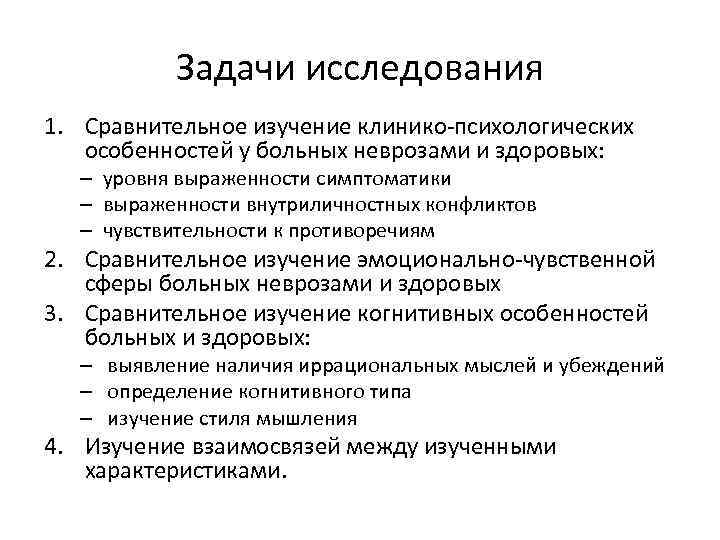 Задачи исследования

1. Сравнительное изучение клинико-психологических особенностей у больных неврозами и здоровых:
– уровня выраженности симптоматики
– выраженности внутриличностных конфликтов
– чувствительности к противоречиям

2. Сравнительное изучение эмоционально-чувственной сферы больных неврозами и здоровых

3. Сравнительное изучение когнитивных особенностей больных и здоровых:
– выявление наличия иррациональных мыслей и убеждений
– определение когнитивного типа
– изучение стиля мышления

4. Изучение взаимосвязей между изученными характеристиками.